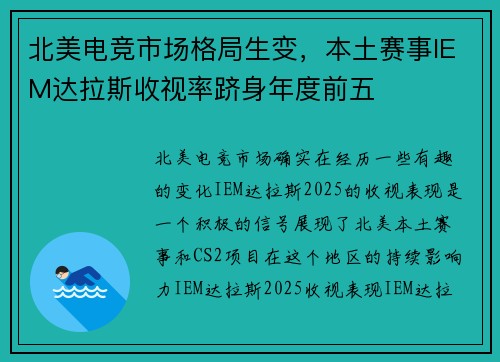 北美电竞市场格局生变，本土赛事IEM达拉斯收视率跻身年度前五

北美电竞市场确实在经历一些有趣的变化IEM达拉斯2025的收视表现是一个积极的信号展现了北美本土赛事和CS2项目在这个地区的持续影响力IEM达拉斯2025收视表现IEM达拉